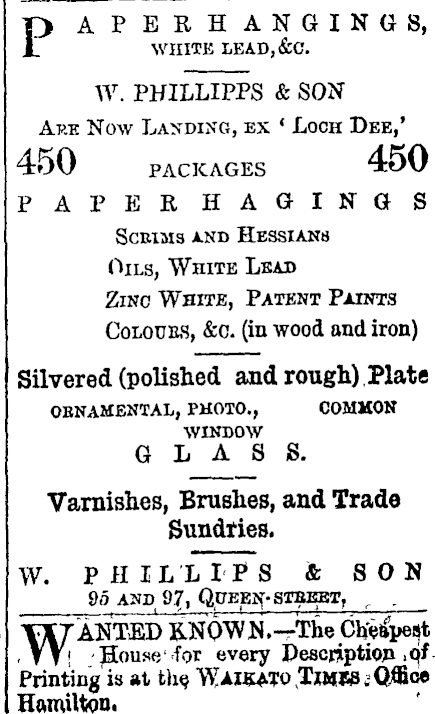 PAPERHANGINGS, WHITE LEAD, &C.

W. PHILLIPPS & SON

ARE NOW LANDING, EX 'LOCH DEE,'

450 PACKAGES 450

PAPERHAGINGS

SCRIMS AND HESSIANS

OILS, WHITE LEAD

ZINC WHITE, PATENT PAINTS

COLOURS, &C. (in wood and iron)

Silvered (polished and rough) Plate

ORNAMENTAL, PHOTO., COMMON WINDOW

GLASS.

Varnishes, Brushes, and Trade Sundries.

W. PHILLIPS & SON

95 AND 97, QUEEN-STREET,

WANTED KNOWN.—The Cheapest House for every Description of Printing is at the WAIKATO TIMES Office Hamilton.